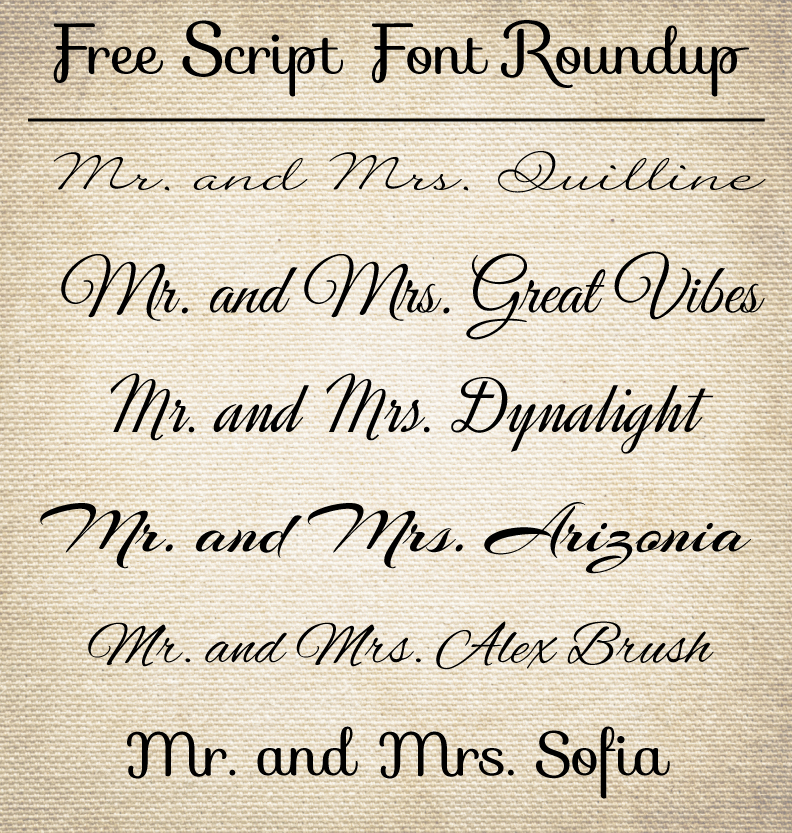 Free Script Font Roundup

Mr. and Mrs. Quilline

Mr. and Mrs. Great Vibes

Mr. and Mrs. Dynalight

Mr. and Mrs. Arizonia

Mr. and Mrs. Alex Brush

Mr. and Mrs. Sofia